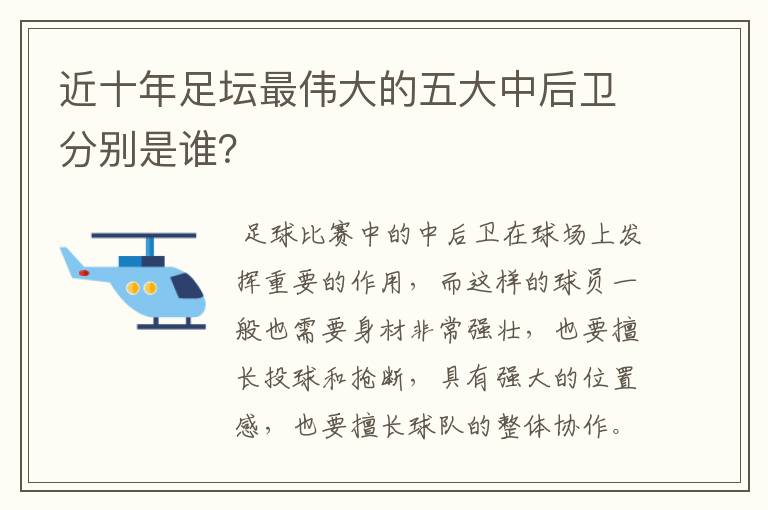 近十年足坛最伟大的五大中后卫分别是谁?

足球比赛中的中后卫在球场上发挥重要的作用，而这样的球员一般也需要身材非常强壮，也要擅长投球和抢断，具有强大的位置感，也要擅长球队的整体协作。